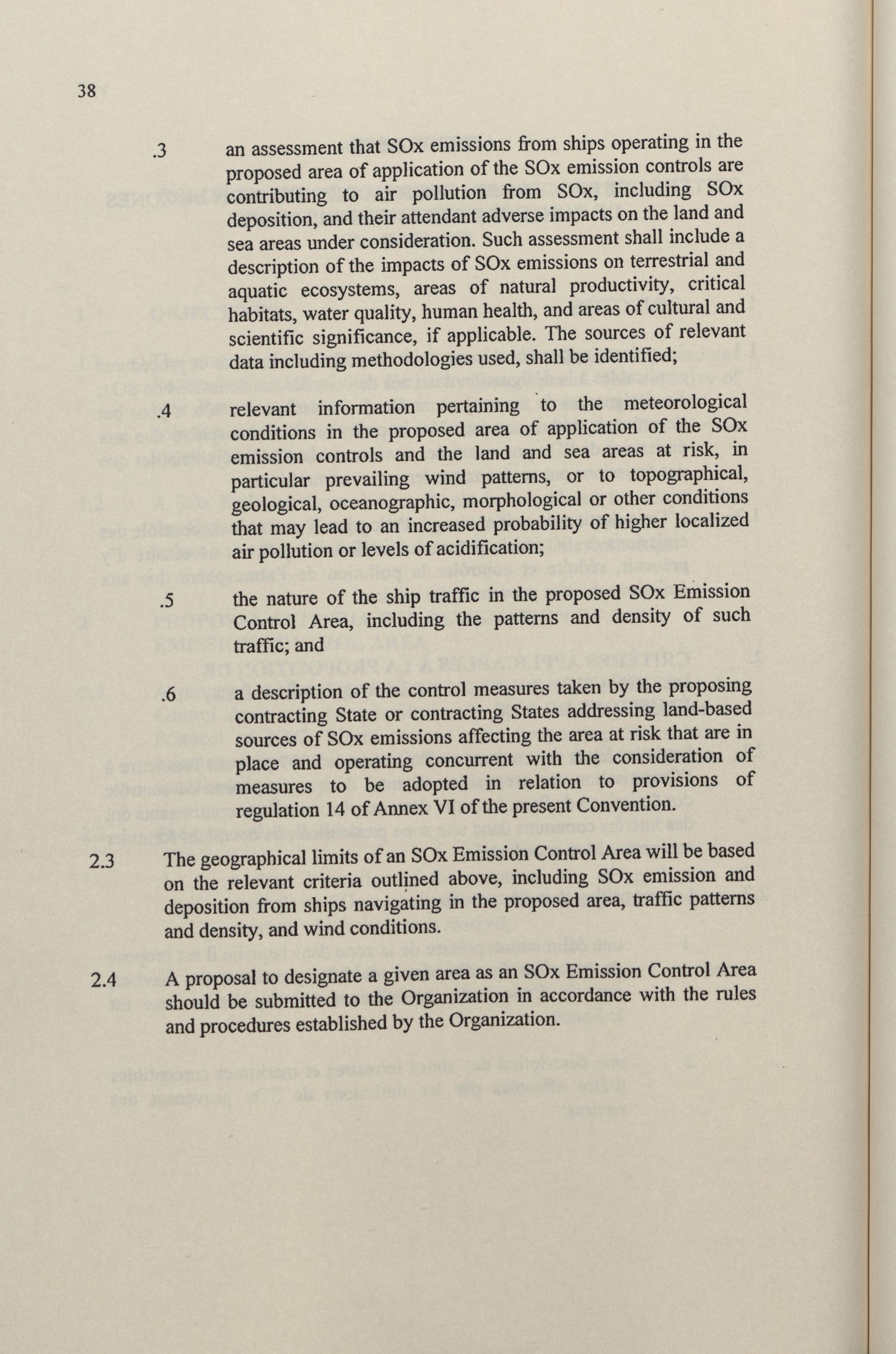 38

.3 an assessment that SOx emissions from ships operating in the proposed area of application of the SOx emission controls are contributing to air pollution from SOx, including SOx deposition, and their attendant adverse impacts on the land and sea areas under consideration. Such assessment shall include a description of the impacts of SOx emissions on terrestrial and aquatic ecosystems, areas of natural productivity, critical habitats, water quality, human health, and areas of cultural and scientific significance, if applicable. The sources of relevant data including methodologies used, shall be identified;

.4 relevant information pertaining to the meteorological conditions in the proposed area of application of the SOx emission controls and the land and sea areas at risk, in particular prevailing wind patterns, or to topographical, geological, oceanographic, morphological or other conditions that may lead to an increased probability of higher localized air pollution or levels of acidification;

.5 the nature of the ship traffic in the proposed SOx Emission Control Area, including the patterns and density of such traffic; and

.6 a description of the control measures taken by the proposing contracting State or contracting States addressing land-based sources of SOx emissions affecting the area at risk that are in place and operating concurrent with the consideration of measures to be adopted in relation to provisions of regulation 14 of Annex VI of the present Convention.

2.3 The geographical limits of an SOx Emission Control Area will be based on the relevant criteria outlined above, including SOx emission and deposition from ships navigating in the proposed area, traffic patterns and density, and wind conditions.

2.4 A proposal to designate a given area as an SOx Emission Control Area should be submitted to the Organization in accordance with the rules and procedures established by the Organization.